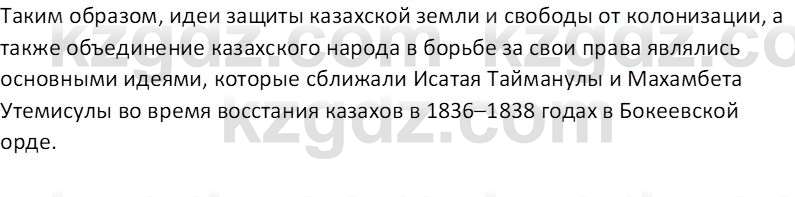 Таким образом, идеи защиты казахской земли и свободы от колонизации, а также объединение казахского народа в борьбе за свои права являлись основными идеями, которые сближали Исатая Тайманулы и Махамбета Утемисулы во время восстания казахов в 1836–1838 годах в Бокеевской орде.

kzgdz.com kzgdz.com kzgdz.com